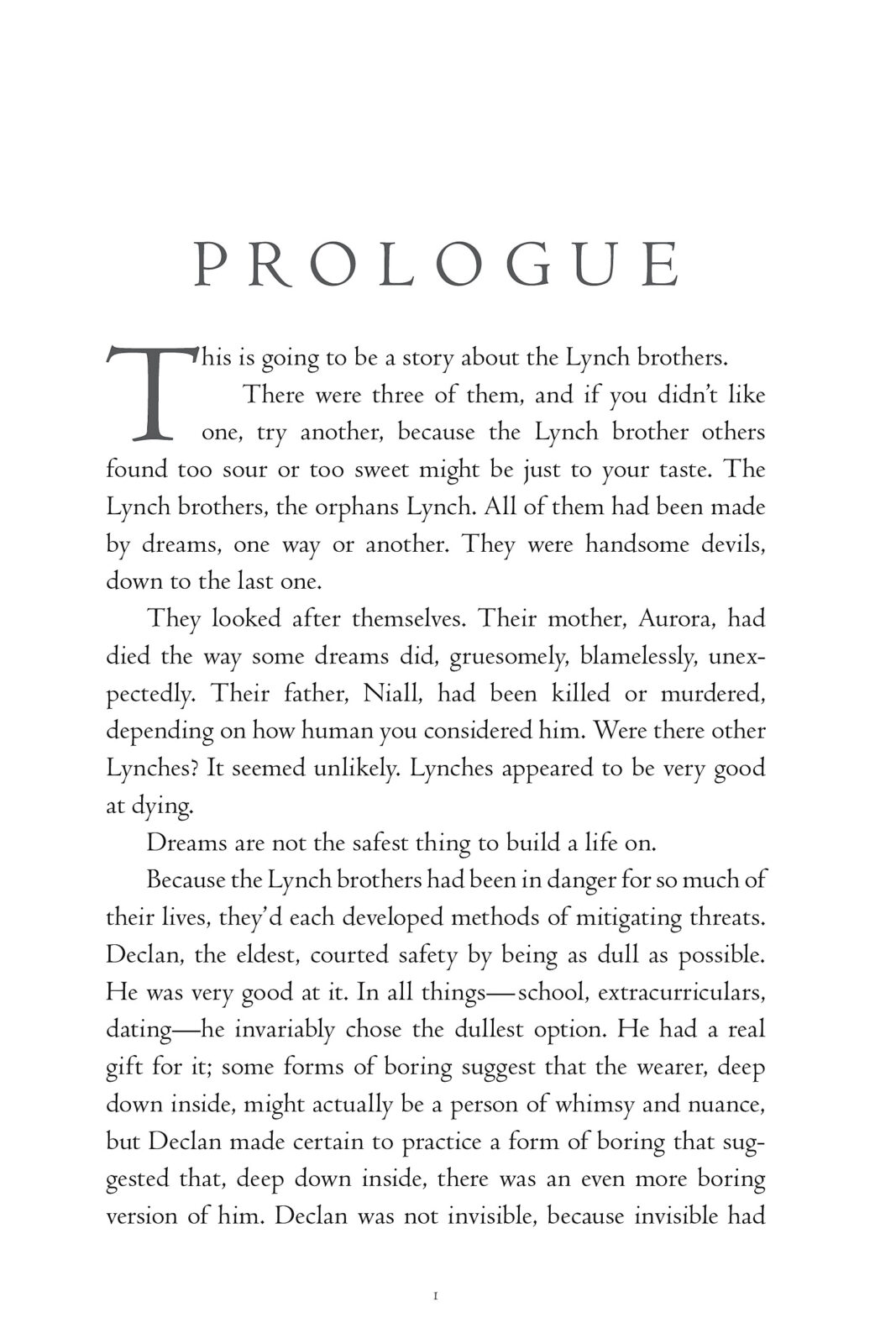 PROLOGUE

This is going to be a story about the Lynch brothers.

There were three of them, and if you didn't like one, try another, because the Lynch brother others found too sour or too sweet might be just to your taste. The Lynch brothers, the orphans Lynch. All of them had been made by dreams, one way or another. They were handsome devils, down to the last one.

They looked after themselves. Their mother, Aurora, had died the way some dreams did, gruesomely, blamelessly, unexpectedly. Their father, Niall, had been killed or murdered, depending on how human you considered him. Were there other Lynches? It seemed unlikely. Lynches appeared to be very good at dying.

Dreams are not the safest thing to build a life on.

Because the Lynch brothers had been in danger for so much of their lives, they'd each developed methods of mitigating threats. Declan, the eldest, courted safety by being as dull as possible. He was very good at it. In all things—school, extracurriculars, dating—he invariably chose the dullest option. He had a real gift for it; some forms of boring suggest that the wearer, deep down inside, might actually be a person of whimsy and nuance, but Declan made certain to practice a form of boring that suggested that, deep down inside, there was an even more boring version of him. Declan was not invisible, because invisible had

1